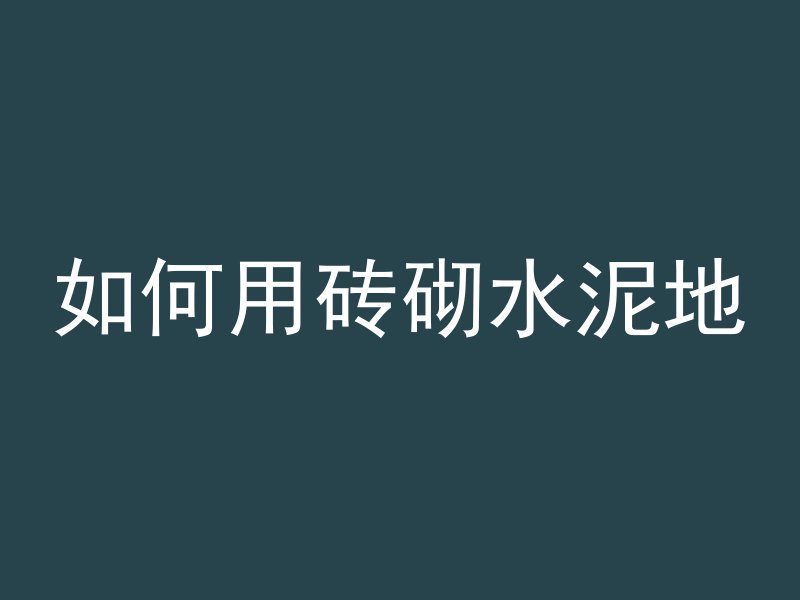 如何用砖砌水泥地